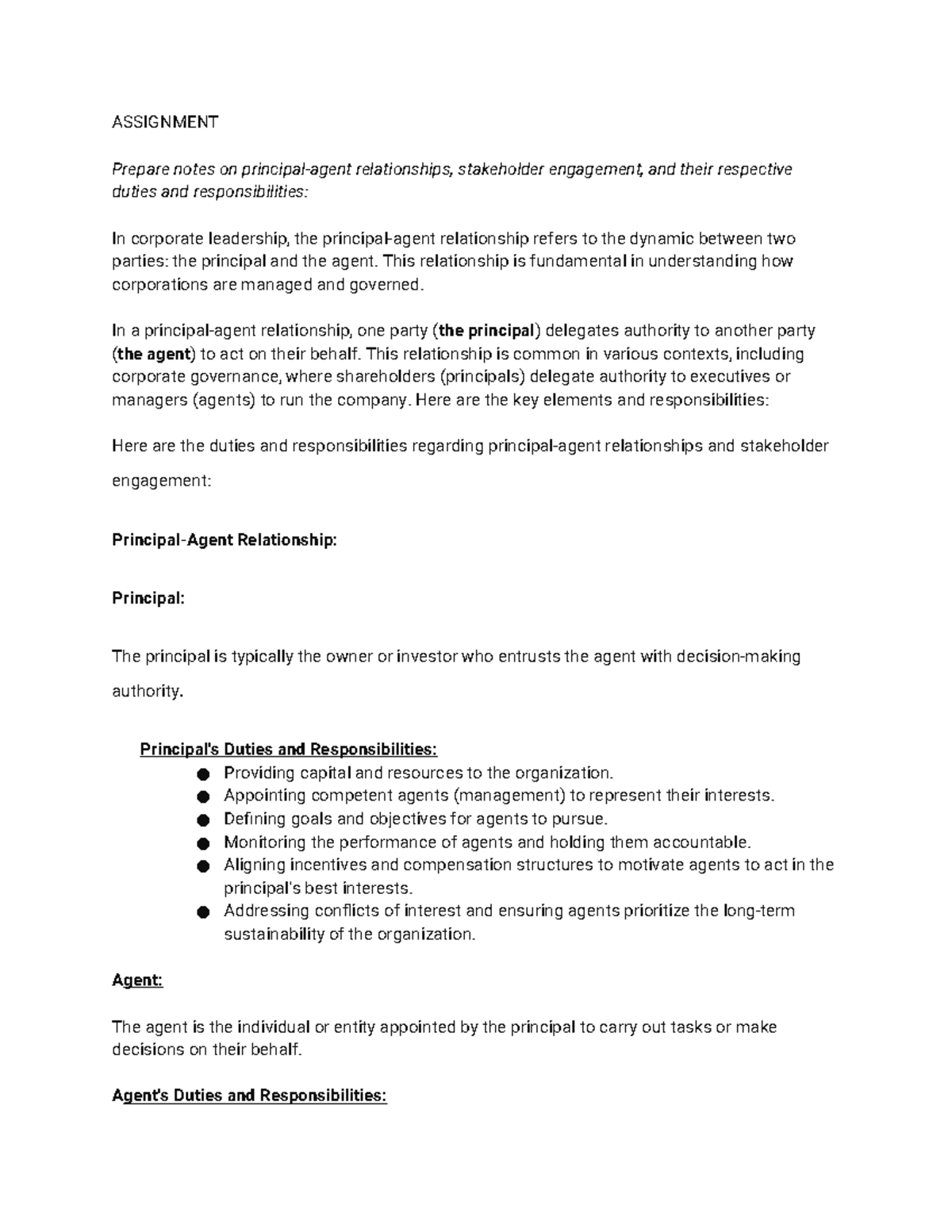 ASSIGNMENT

Prepare notes on principal-agent relationships, stakeholder engagement, and their respective duties and responsibilities:

In corporate leadership, the principal-agent relationship refers to the dynamic between two parties: the principal and the agent. This relationship is fundamental in understanding how corporations are managed and governed.

In a principal-agent relationship, one party (the principal) delegates authority to another party (the agent) to act on their behalf. This relationship is common in various contexts, including corporate governance, where shareholders (principals) delegate authority to executives or managers (agents) to run the company. Here are the key elements and responsibilities:

Here are the duties and responsibilities regarding principal-agent relationships and stakeholder engagement:

Principal-Agent Relationship:

Principal:

The principal is typically the owner or investor who entrusts the agent with decision-making authority.

Principal's Duties and Responsibilities:
• Providing capital and resources to the organization.
• Appointing competent agents (management) to represent their interests.
• Defining goals and objectives for agents to pursue.
• Monitoring the performance of agents and holding them accountable.
• Aligning incentives and compensation structures to motivate agents to act in the principal's best interests.
• Addressing conflicts of interest and ensuring agents prioritize the long-term sustainability of the organization.

Agent:

The agent is the individual or entity appointed by the principal to carry out tasks or make decisions on their behalf.

Agent's Duties and Responsibilities: